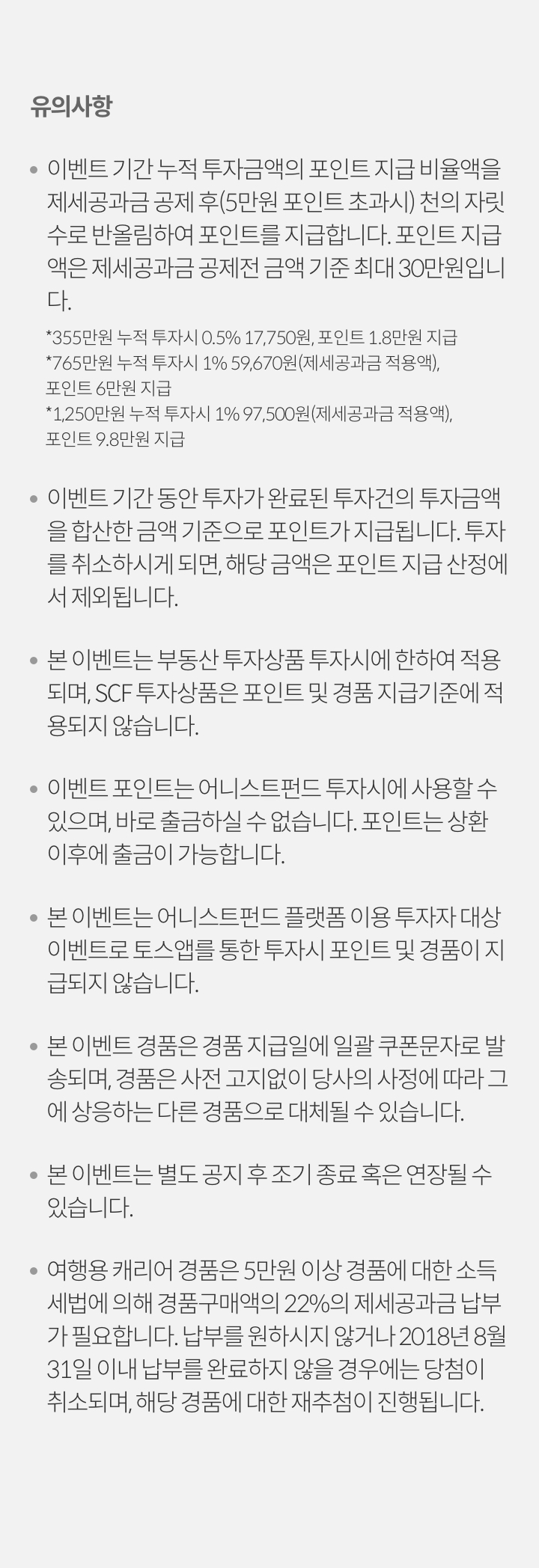 유의사항

• 이벤트 기간 누적 투자금액의 포인트 지급 비율액을 제세공과금 공제 후(5만원 포인트 초과시) 천의 자릿수로 반올림하여 포인트를 지급합니다. 포인트 지급액은 제세공과금 공제전 금액 기준 최대 30만원입니다.

*355만원 누적 투자시 0.5% 17,750원, 포인트 1.8만원 지급
*765만원 누적 투자시 1% 59,670원(제세공과금 적용액), 포인트 6만원 지급
*1,250만원 누적 투자시 1% 97,500원(제세공과금 적용액), 포인트 9.8만원 지급

• 이벤트 기간 동안 투자가 완료된 투자건의 투자금액을 합산한 금액 기준으로 포인트가 지급됩니다. 투자를 취소하시게 되면, 해당 금액은 포인트 지급 산정에서 제외됩니다.

• 본 이벤트는 부동산 투자상품 투자시에 한하여 적용되며, SCF 투자상품은 포인트 및 경품 지급기준에 적용되지 않습니다.

• 이벤트 포인트는 어니스트펀드 투자시에 사용할 수 있으며, 바로 출금하실 수 없습니다. 포인트는 상환 이후에 출금이 가능합니다.

• 본 이벤트는 어니스트펀드 플랫폼 이용 투자자 대상 이벤트로 토스앱를 통한 투자시 포인트 및 경품이 지급되지 않습니다.

• 본 이벤트 경품은 경품 지급일에 일괄 쿠폰문자로 발송되며, 경품은 사전 고지없이 당사의 사정에 따라 그에 상응하는 다른 경품으로 대체될 수 있습니다.

• 본 이벤트는 별도 공지 후 조기 종료 혹은 연장될 수 있습니다.

• 여행용 캐리어 경품은 5만원 이상 경품에 대한 소득세법에 의해 경품구매액의 22%의 제세공과금 납부가 필요합니다. 납부를 원하시지 않거나 2018년 8월 31일 이내 납부를 완료하지 않을 경우에는 당첨이 취소되며, 해당 경품에 대한 재추첨이 진행됩니다.